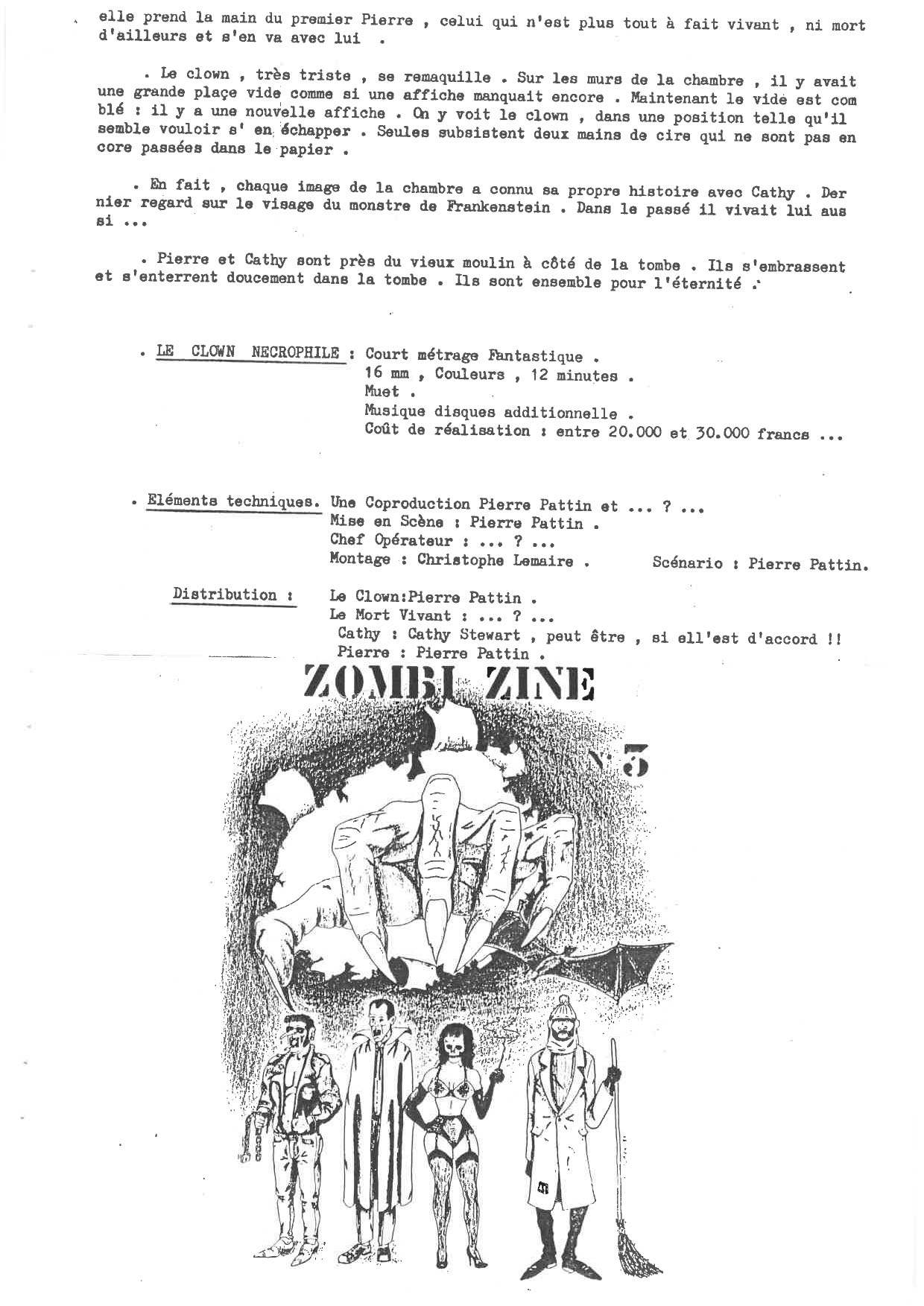 elle prend la main du premier Pierre , celui qui n'est plus tout à fait vivant , ni mort d'ailleurs et s'en va avec lui .

. Le clown , très triste , se remaquille . Sur les murs de la chambre , il y avait une grande plaçe vide comme si une affiche manquait encore . Maintenant le vide est comblé : il y a une nouvelle affiche . On y voit le clown , dans une position telle qu'il semble vouloir s' en échapper . Seules subsistent deux mains de cire qui ne sont pas encore passées dans le papier .

. En fait , chaque image de la chambre a connu sa propre histoire avec Cathy . Dernier regard sur le visage du monstre de Frankenstein . Dans le passé il vivait lui aussi ...

. Pierre et Cathy sont près du vieux moulin à côté de la tombe . Ils s'embrassent et s'enterrent doucement dans la tombe . Ils sont ensemble pour l'éternité .

. LE CLOWN NECROPHILE : Court métrage Fantastique .
16 mm , Couleurs , 12 minutes .
Muet .
Musique disques additionnelle .
Coût de réalisation : entre 20.000 et 30.000 francs ...

. Eléments techniques. Une Coproduction Pierre Pattin et ... ? ...
Mise en Scène : Pierre Pattin .
Chef Opérateur : ... ? ...
Montage : Christophe Lemaire . Scénario : Pierre Pattin.

Distribution : Le Clown:Pierre Pattin .
Le Mort Vivant : ... ? ...
Cathy : Cathy Stewart , peut être , si ell'est d'accord !!
Pierre : Pierre Pattin .

ZOMBI ZINE

N°3